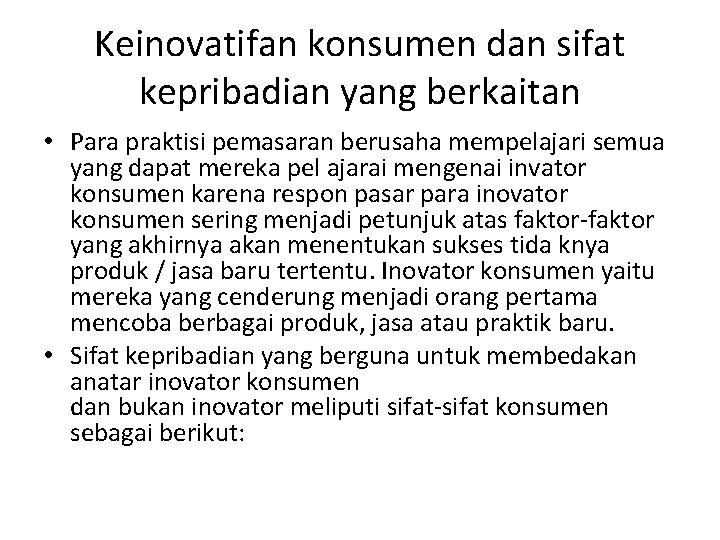 Keinovatifan konsumen dan sifat kepribadian yang berkaitan

• Para praktisi pemasaran berusaha mempelajari semua yang dapat mereka pel ajarai mengenai invator konsumen karena respon pasar para inovator konsumen sering menjadi petunjuk atas faktor-faktor yang akhirnya akan menentukan sukses tida knya produk / jasa baru tertentu. Inovator konsumen yaitu mereka yang cenderung menjadi orang pertama mencoba berbagai produk, jasa atau praktik baru.

• Sifat kepribadian yang berguna untuk membedakan anatar inovator konsumen
dan bukan inovator meliputi sifat-sifat konsumen sebagai berikut: